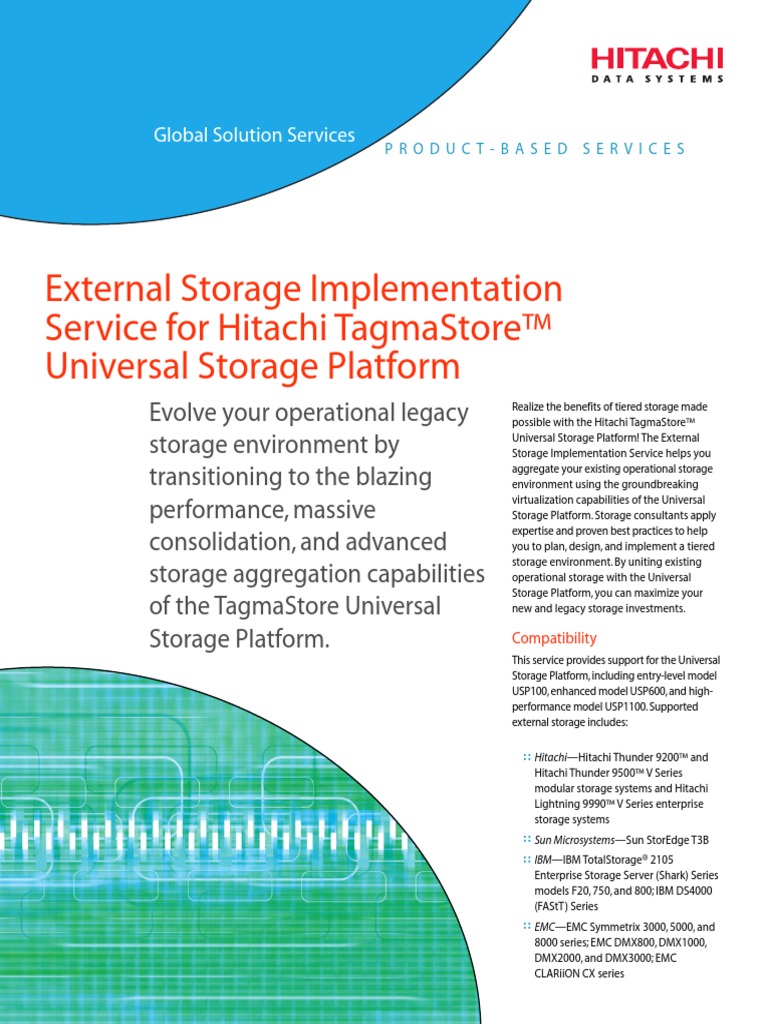 HITACHI
DATA SYSTEMS

Global Solution Services

PRODUCT-BASED SERVICES

External Storage Implementation Service for Hitachi TagmaStore™ Universal Storage Platform

Evolve your operational legacy storage environment by transitioning to the blazing performance, massive consolidation, and advanced storage aggregation capabilities of the TagmaStore Universal Storage Platform.

Realize the benefits of tiered storage made possible with the Hitachi TagmaStore™ Universal Storage Platform! The External Storage Implementation Service helps you aggregate your existing operational storage environment using the groundbreaking virtualization capabilities of the Universal Storage Platform. Storage consultants apply expertise and proven best practices to help you to plan, design, and implement a tiered storage environment. By uniting existing operational storage with the Universal Storage Platform, you can maximize your new and legacy storage investments.

Compatibility

This service provides support for the Universal Storage Platform, including entry-level model USP100, enhanced model USP600, and high-performance model USP1100. Supported external storage includes:

:: Hitachi—Hitachi Thunder 9200™ and Hitachi Thunder 9500™ V Series modular storage systems and Hitachi Lightning 9990™ V Series enterprise storage systems

:: Sun Microsystems—Sun StorEdge T3B

:: IBM—IBM TotalStorage® 2105 Enterprise Storage Server (Shark) Series models F20, 750, and 800; IBM DS4000 (FAStT) Series

:: EMC—EMC Symmetrix 3000, 5000, and 8000 series; EMC DMX800, DMX1000, DMX2000, and DMX3000; EMC CLARiiON CX series